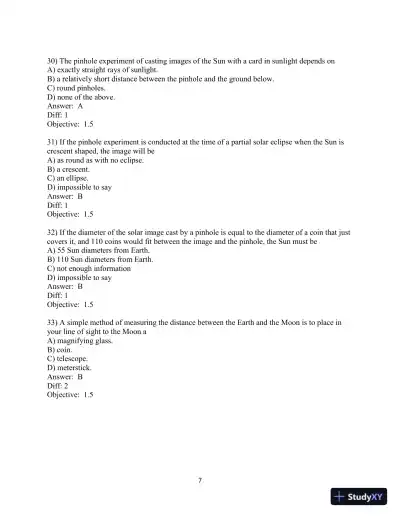 30) The pinhole experiment of casting images of the Sun with a card in sunlight depends on
A) exactly straight rays of sunlight.
B) a relatively short distance between the pinhole and the ground below.
C) round pinholes.
D) none of the above.
Answer: A
Diff: 1
Objective: 1.5

31) If the pinhole experiment is conducted at the time of a partial solar eclipse when the Sun is crescent shaped, the image will be
A) as round as with no eclipse.
B) a crescent.
C) an ellipse.
D) impossible to say
Answer: B
Diff: 1
Objective: 1.5

32) If the diameter of the solar image cast by a pinhole is equal to the diameter of a coin that just covers it, and 110 coins would fit between the image and the pinhole, the Sun must be
A) 55 Sun diameters from Earth.
B) 110 Sun diameters from Earth.
C) not enough information
D) impossible to say
Answer: B
Diff: 1
Objective: 1.5

33) A simple method of measuring the distance between the Earth and the Moon is to place in your line of sight to the Moon a
A) magnifying glass.
B) coin.
C) telescope.
D) meterstick.
Answer: B
Diff: 2
Objective: 1.5

7

StudyXY